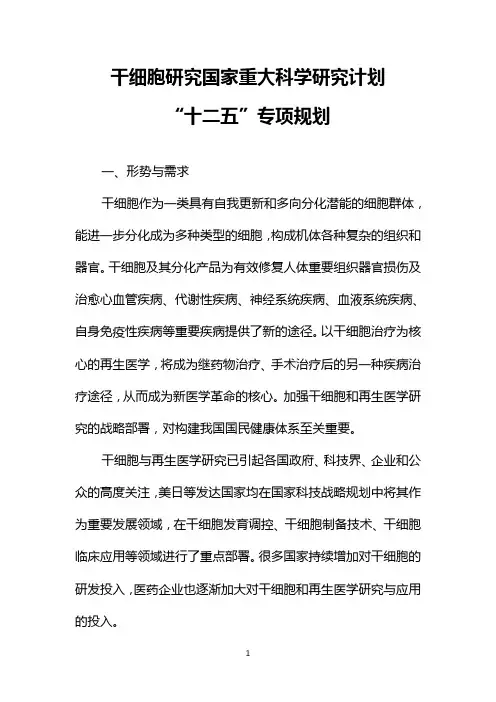 干细胞研究国家重大科学研究计划

“十二五”专项规划

一、形势与需求

干细胞作为一类具有自我更新和多向分化潜能的细胞群体，能进一步分化成为多种类型的细胞，构成机体各种复杂的组织和器官。干细胞及其分化产品为有效修复人体重要组织器官损伤及治愈心血管疾病、代谢性疾病、神经系统疾病、血液系统疾病、自身免疫性疾病等重要疾病提供了新的途径。以干细胞治疗为核心的再生医学，将成为继药物治疗、手术治疗后的另一种疾病治疗途径，从而成为新医学革命的核心。加强干细胞和再生医学研究的战略部署，对构建我国国民健康体系至关重要。

干细胞与再生医学研究已引起各国政府、科技界、企业和公众的高度关注，美日等发达国家均在国家科技战略规划中将其作为重要发展领域，在干细胞发育调控、干细胞制备技术、干细胞临床应用等领域进行了重点部署。很多国家持续增加对干细胞的研发投入，医药企业也逐渐加大对干细胞和再生医学研究与应用的投入。

1